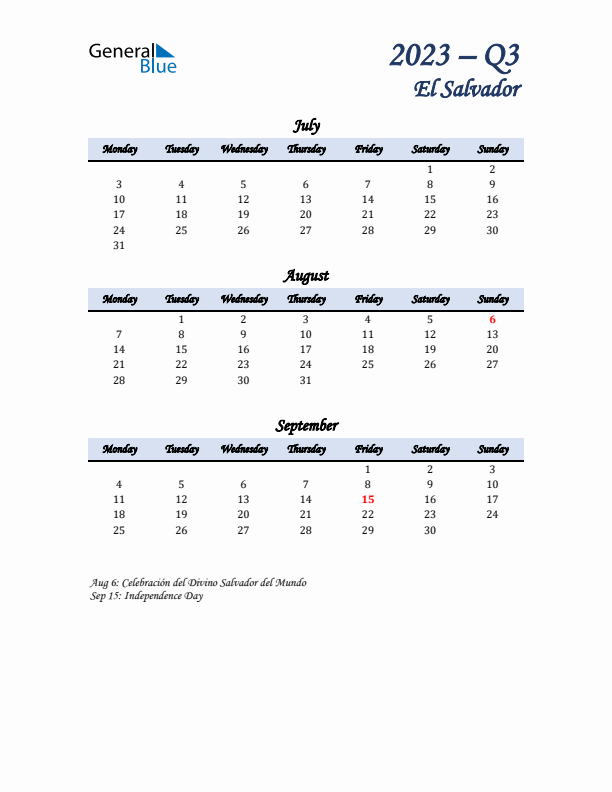 General Blue

2023 – Q3
El Salvador

July

| Monday | Tuesday | Wednesday | Thursday | Friday | Saturday | Sunday |
|---|---|---|---|---|---|---|
| | | | | | 1 | 2 |
| 3 | 4 | 5 | 6 | 7 | 8 | 9 |
| 10 | 11 | 12 | 13 | 14 | 15 | 16 |
| 17 | 18 | 19 | 20 | 21 | 22 | 23 |
| 24 | 25 | 26 | 27 | 28 | 29 | 30 |
| 31 | | | | | | |

August

| Monday | Tuesday | Wednesday | Thursday | Friday | Saturday | Sunday |
|---|---|---|---|---|---|---|
| | 1 | 2 | 3 | 4 | 5 | 6 |
| 7 | 8 | 9 | 10 | 11 | 12 | 13 |
| 14 | 15 | 16 | 17 | 18 | 19 | 20 |
| 21 | 22 | 23 | 24 | 25 | 26 | 27 |
| 28 | 29 | 30 | 31 | | | |

September

| Monday | Tuesday | Wednesday | Thursday | Friday | Saturday | Sunday |
|---|---|---|---|---|---|---|
| | | | | 1 | 2 | 3 |
| 4 | 5 | 6 | 7 | 8 | 9 | 10 |
| 11 | 12 | 13 | 14 | 15 | 16 | 17 |
| 18 | 19 | 20 | 21 | 22 | 23 | 24 |
| 25 | 26 | 27 | 28 | 29 | 30 | |

Aug 6: Celebración del Divino Salvador del Mundo
Sep 15: Independence Day